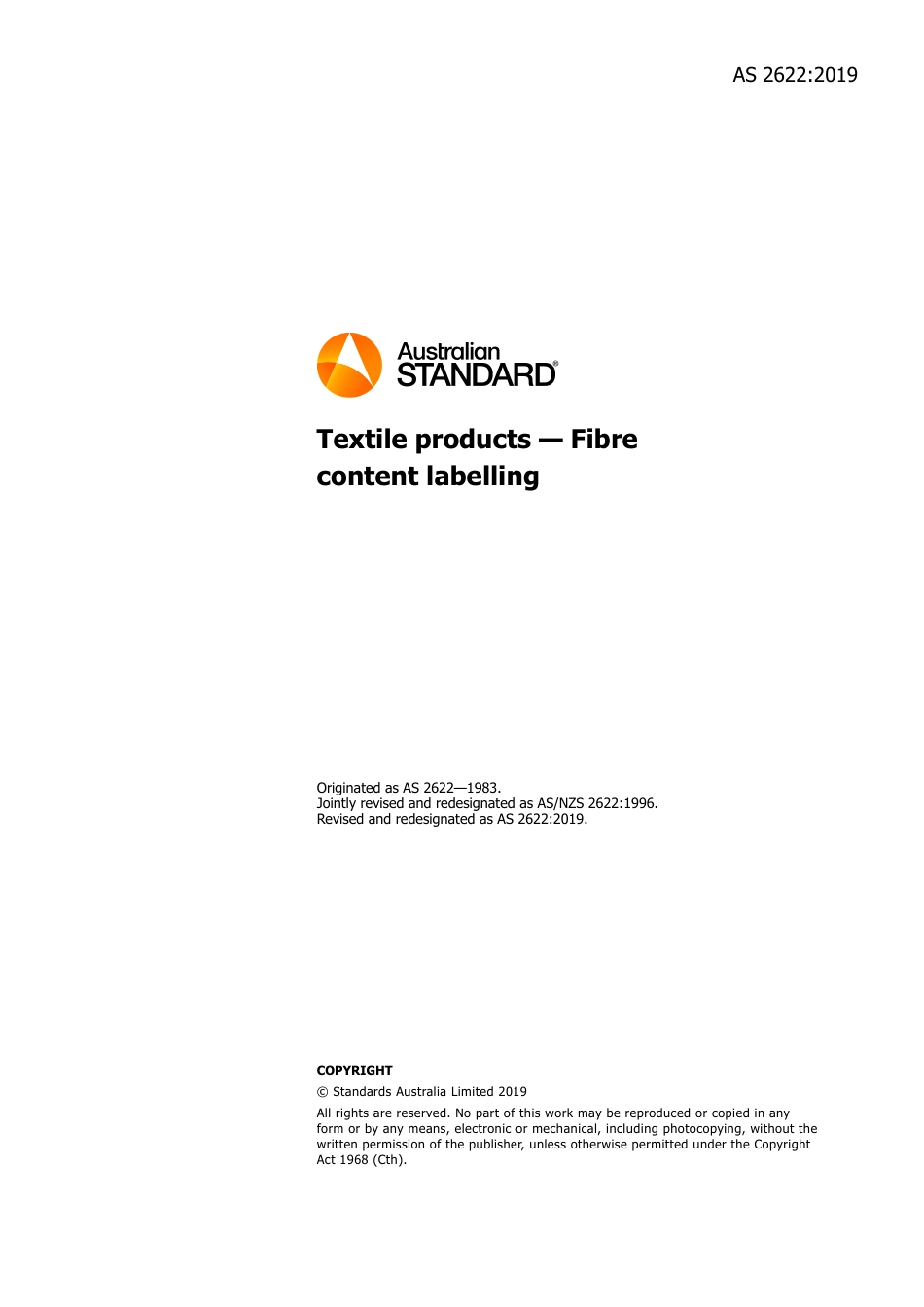 AS 2622:2019

Australian
STANDARD®

Textile products — Fibre content labelling

Originated as AS 2622—1983.
Jointly revised and redesignated as AS/NZS 2622:1996.
Revised and redesignated as AS 2622:2019.

COPYRIGHT

© Standards Australia Limited 2019

All rights are reserved. No part of this work may be reproduced or copied in any form or by any means, electronic or mechanical, including photocopying, without the written permission of the publisher, unless otherwise permitted under the Copyright Act 1968 (Cth).